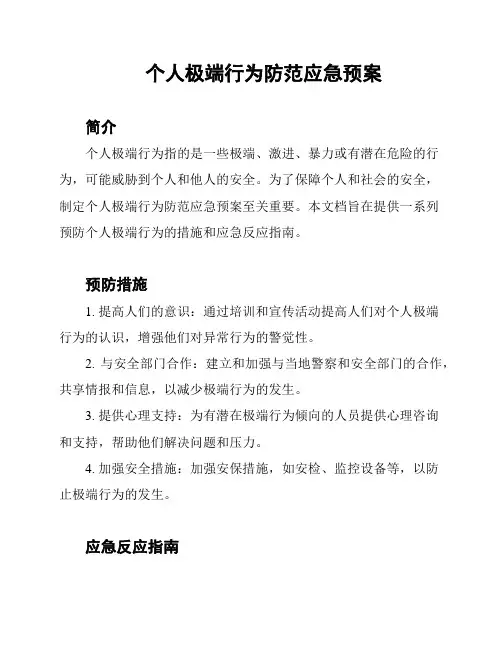 个人极端行为防范应急预案

简介

个人极端行为指的是一些极端、激进、暴力或有潜在危险的行为，可能威胁到个人和他人的安全。为了保障个人和社会的安全，制定个人极端行为防范应急预案至关重要。本文档旨在提供一系列预防个人极端行为的措施和应急反应指南。

预防措施

1. 提高人们的意识：通过培训和宣传活动提高人们对个人极端行为的认识，增强他们对异常行为的警觉性。

2. 与安全部门合作：建立和加强与当地警察和安全部门的合作，共享情报和信息，以减少极端行为的发生。

3. 提供心理支持：为有潜在极端行为倾向的人员提供心理咨询和支持，帮助他们解决问题和压力。

4. 加强安全措施：加强安保措施，如安检、监控设备等，以防止极端行为的发生。

应急反应指南